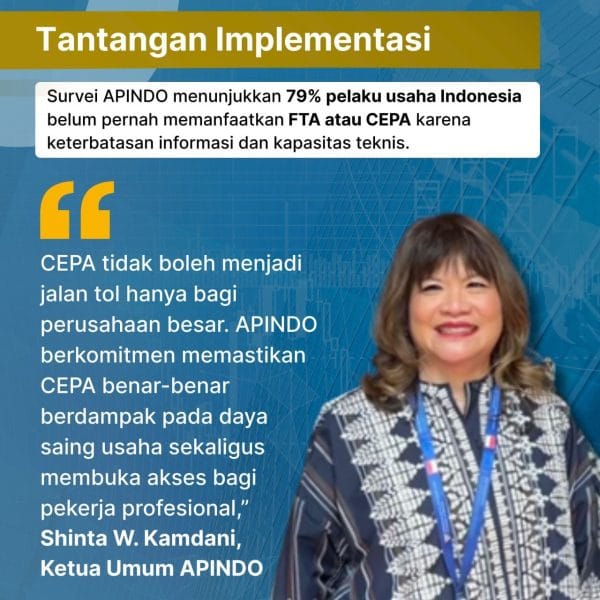 Tantangan Implementasi

Survei APINDO menunjukkan 79% pelaku usaha Indonesia belum pernah memanfaatkan FTA atau CEPA karena keterbatasan informasi dan kapasitas teknis.

"

CEPA tidak boleh menjadi jalan tol hanya bagi perusahaan besar. APINDO berkomitmen memastikan CEPA benar-benar berdampak pada daya saing usaha sekaligus membuka akses bagi pekerja profesional,"

Shinta W. Kamdani,
Ketua Umum APINDO